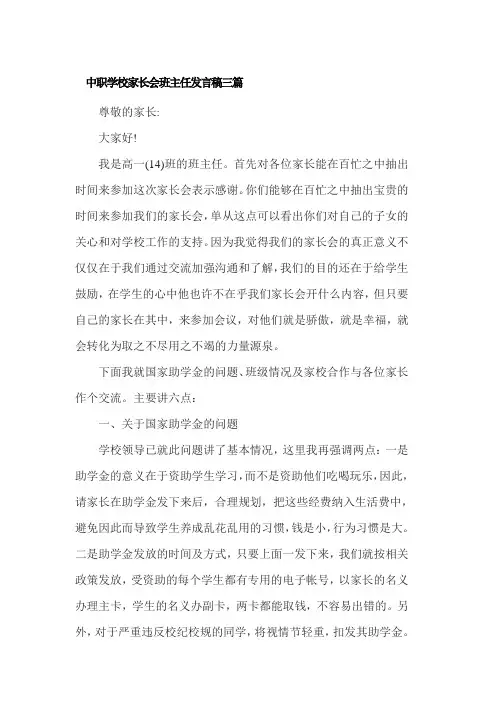 中职学校家长会班主任发言稿三篇

尊敬的家长:

大家好!

我是高一(14)班的班主任。首先对各位家长能在百忙之中抽出时间来参加这次家长会表示感谢。你们能够在百忙之中抽出宝贵的时间来参加我们的家长会，单从这点可以看出你们对自己的子女的关心和对学校工作的支持。因为我觉得我们的家长会的真正意义不仅仅在于我们通过交流加强沟通和了解，我们的目的还在于给学生鼓励，在学生的心中他也许不在乎我们家长会开什么内容，但只要自己的家长在其中，来参加会议，对他们就是骄傲，就是幸福，就会转化为取之不尽用之不竭的力量源泉。

下面我就国家助学金的问题、班级情况及家校合作与各位家长作个交流。主要讲六点:

一、关于国家助学金的问题

学校领导已就此问题讲了基本情况，这里我再强调两点：一是助学金的意义在于资助学生学习，而不是资助他们吃喝玩乐，因此，请家长在助学金发下来后，合理规划，把这些经费纳入生活费中，避免因此而导致学生养成乱花乱用的习惯，钱是小，行为习惯是大。二是助学金发放的时间及方式，只要上面一发下来，我们就按相关政策发放，受资助的每个学生都有专用的电子帐号，以家长的名义办理主卡，学生的名义办副卡，两卡都能取钱，不容易出错的。另外，对于严重违反校纪校规的同学，将视情节轻重，扣发其助学金。